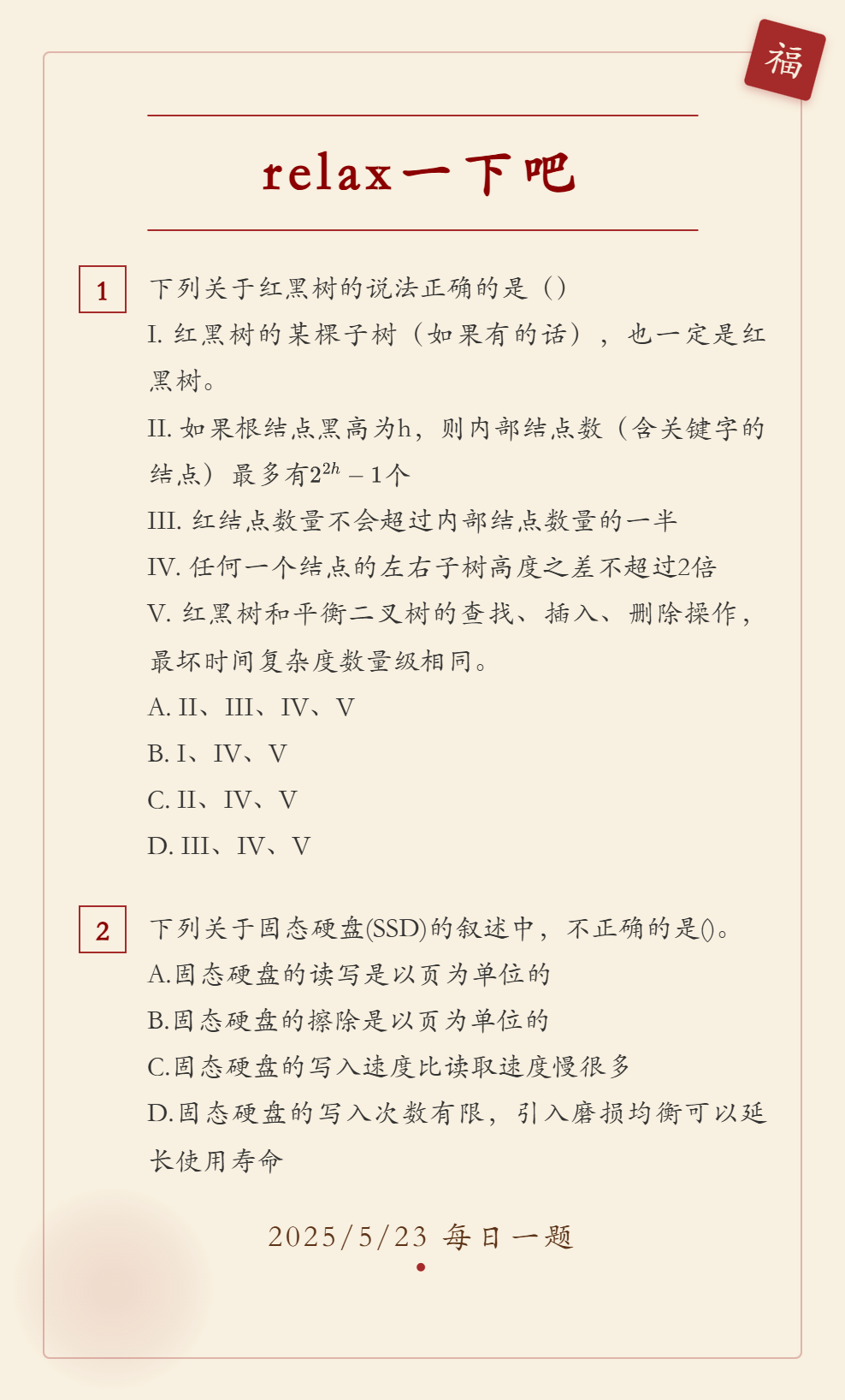 福

relax一下吧

1

下列关于红黑树的说法正确的是（）

I. 红黑树的某棵子树（如果有的话），也一定是红黑树。

II. 如果根结点黑高为h，则内部结点数（含关键字的结点）最多有$2^{2h}-1$个

III. 红结点数量不会超过内部结点数量的一半

IV. 任何一个结点的左右子树高度之差不超过2倍

V. 红黑树和平衡二叉树的查找、插入、删除操作，最坏时间复杂度数量级相同。

A. II、III、IV、V

B. I、IV、V

C. II、IV、V

D. III、IV、V

2

下列关于固态硬盘(SSD)的叙述中，不正确的是()。

A.固态硬盘的读写是以页为单位的

B.固态硬盘的擦除是以页为单位的

C.固态硬盘的写入速度比读取速度慢很多

D.固态硬盘的写入次数有限，引入磨损均衡可以延长使用寿命

2025/5/23 每日一题